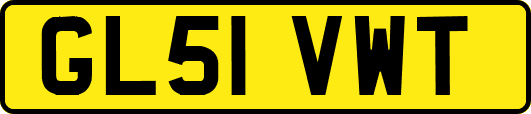 GL51 VWT